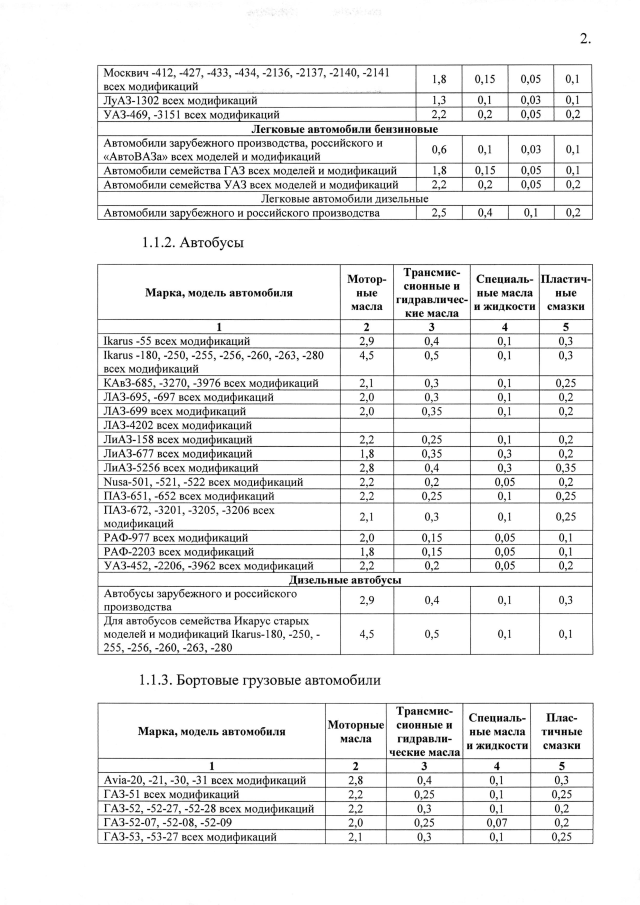 2.

| | | | | |
|---|---|---|---|---|
| Москвич -412, -427, -433, -434, -2136, -2137, -2140, -2141 всех модификаций | 1,8 | 0,15 | 0,05 | 0,1 |
| ЛуАЗ-1302 всех модификаций | 1,3 | 0,1 | 0,03 | 0,1 |
| УАЗ-469, -3151 всех модификаций | 2,2 | 0,2 | 0,05 | 0,2 |
| Легковые автомобили бензиновые | | | | |
| Автомобили зарубежного производства, российского и «АвтоВАЗа» всех моделей и модификаций | 0,6 | 0,1 | 0,03 | 0,1 |
| Автомобили семейства ГАЗ всех моделей и модификаций | 1,8 | 0,15 | 0,05 | 0,1 |
| Автомобили семейства УАЗ всех моделей и модификаций | 2,2 | 0,2 | 0,05 | 0,2 |
| Легковые автомобили дизельные | | | | |
| Автомобили зарубежного и российского производства | 2,5 | 0,4 | 0,1 | 0,2 |

1.1.2. Автобусы

| Марка, модель автомобиля | Моторные масла | Трансмиссионные и гидравлические масла | Специальные масла и жидкости | Пластичные смазки |
|---|---|---|---|---|
| 1 | 2 | 3 | 4 | 5 |
| Ikarus -55 всех модификаций | 2,9 | 0,4 | 0,1 | 0,3 |
| Ikarus -180, -250, -255, -256, -260, -263, -280 всех модификаций | 4,5 | 0,5 | 0,1 | 0,3 |
| КАвЗ-685, -3270, -3976 всех модификаций | 2,1 | 0,3 | 0,1 | 0,25 |
| ЛАЗ-695, -697 всех модификаций | 2,0 | 0,3 | 0,1 | 0,2 |
| ЛАЗ-699 всех модификаций | 2,0 | 0,35 | 0,1 | 0,2 |
| ЛАЗ-4202 всех модификаций | | | | |
| ЛиАЗ-158 всех модификаций | 2,2 | 0,25 | 0,1 | 0,2 |
| ЛиАЗ-677 всех модификаций | 1,8 | 0,35 | 0,3 | 0,2 |
| ЛиАЗ-5256 всех модификаций | 2,8 | 0,4 | 0,3 | 0,35 |
| Nusa-501, -521, -522 всех модификаций | 2,2 | 0,2 | 0,05 | 0,2 |
| ПАЗ-651, -652 всех модификаций | 2,2 | 0,25 | 0,1 | 0,25 |
| ПАЗ-672, -3201, -3205, -3206 всех модификаций | 2,1 | 0,3 | 0,1 | 0,25 |
| РАФ-977 всех модификаций | 2,0 | 0,15 | 0,05 | 0,1 |
| РАФ-2203 всех модификаций | 1,8 | 0,15 | 0,05 | 0,1 |
| УАЗ-452, -2206, -3962 всех модификаций | 2,2 | 0,2 | 0,05 | 0,2 |
| Дизельные автобусы | | | | |
| Автобусы зарубежного и российского производства | 2,9 | 0,4 | 0,1 | 0,3 |
| Для автобусов семейства Икарус старых моделей и модификаций Ikarus-180, -250, -255, -256, -260, -263, -280 | 4,5 | 0,5 | 0,1 | 0,1 |

1.1.3. Бортовые грузовые автомобили

| Марка, модель автомобиля | Моторные масла | Трансмиссионные и гидравлические масла | Специальные масла и жидкости | Пластичные смазки |
|---|---|---|---|---|
| 1 | 2 | 3 | 4 | 5 |
| Avia-20, -21, -30, -31 всех модификаций | 2,8 | 0,4 | 0,1 | 0,3 |
| ГАЗ-51 всех модификаций | 2,2 | 0,25 | 0,1 | 0,25 |
| ГАЗ-52, -52-27, -52-28 всех модификаций | 2,2 | 0,3 | 0,1 | 0,2 |
| ГАЗ-52-07, -52-08, -52-09 | 2,0 | 0,25 | 0,07 | 0,2 |
| ГАЗ-53, -53-27 всех модификаций | 2,1 | 0,3 | 0,1 | 0,25 |